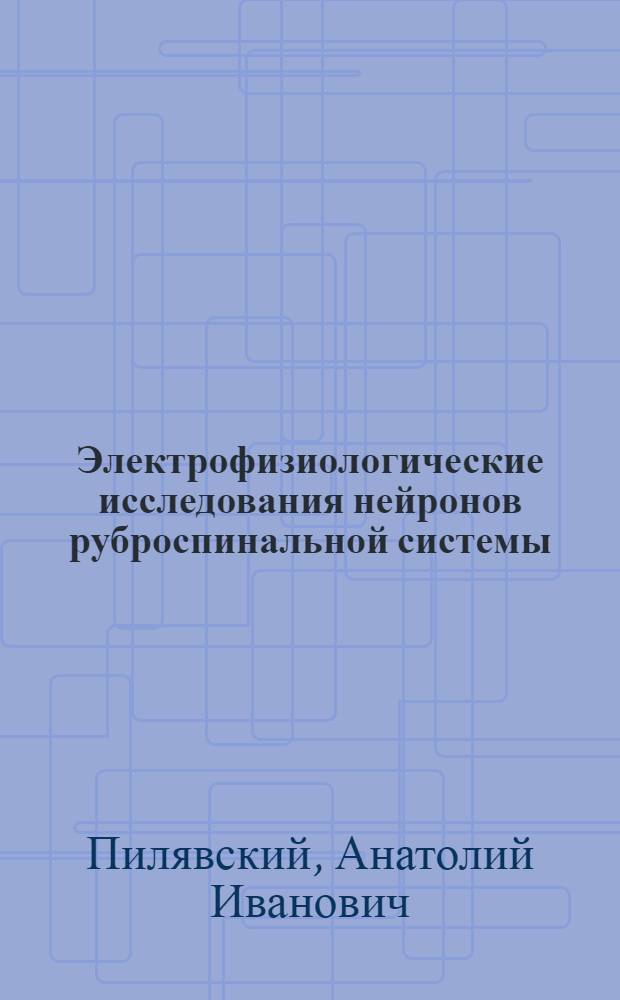 Электрофизиологические исследования нейронов руброспинальной системы

Пилявский, Анатолий Иванович